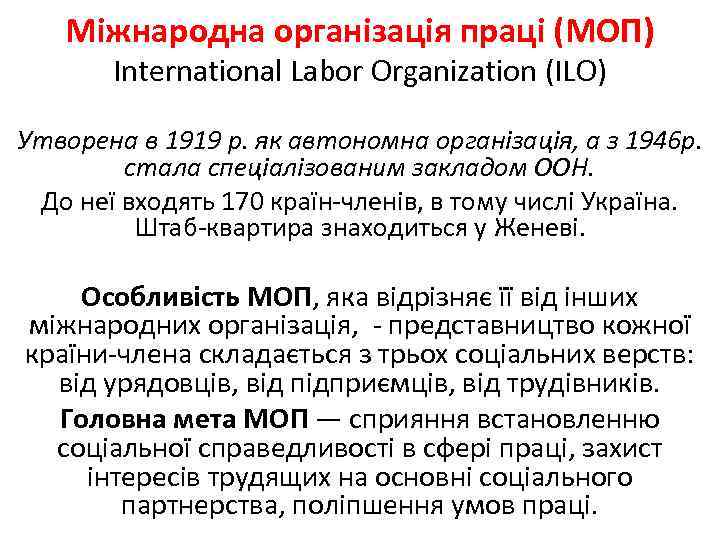 Міжнародна організація праці (МОП)
International Labor Organization (ILO)

Утворена в 1919 р. як автономна організація, а з 1946р. стала спеціалізованим закладом ООН.

До неї входять 170 країн-членів, в тому числі Україна. Штаб-квартира знаходиться у Женеві.

Особливість МОП, яка відрізняє її від інших міжнародних організація, - представництво кожної країни-члена складається з трьох соціальних верств: від урядовців, від підприємців, від трудівників.

Головна мета МОП — сприяння встановленню соціальної справедливості в сфері праці, захист інтересів трудящих на основні соціального партнерства, поліпшення умов праці.